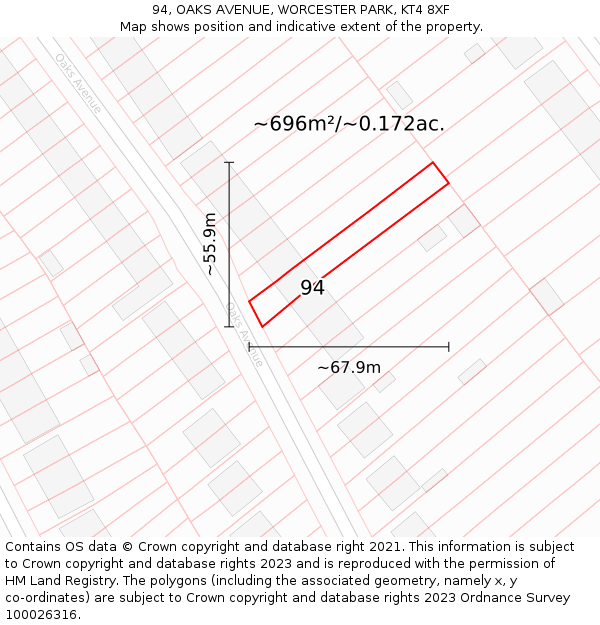 94, OAKS AVENUE, WORCESTER PARK, KT4 8XF
Map shows position and indicative extent of the property.

Oaks Avenue

~696m²/~0.172ac.

~55.9m

94

Oaks Avenue

~67.9m

Contains OS data © Crown copyright and database right 2021. This information is subject to Crown copyright and database rights 2023 and is reproduced with the permission of HM Land Registry. The polygons (including the associated geometry, namely x, y co-ordinates) are subject to Crown copyright and database rights 2023 Ordnance Survey 100026316.